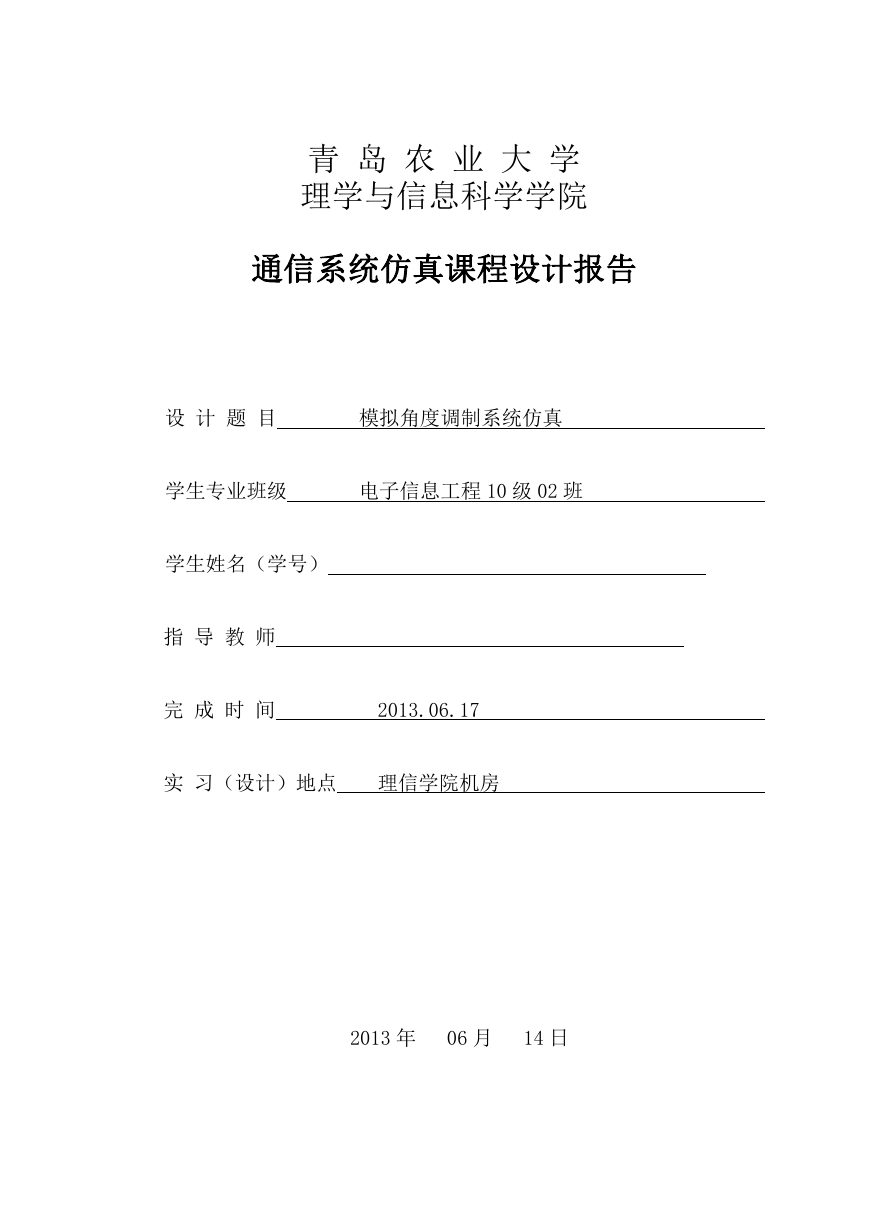 青 岛 农 业 大 学
理学与信息科学学院

通信系统仿真课程设计报告

设 计 题 目 模拟角度调制系统仿真

学生专业班级 电子信息工程 10 级 02 班

学生姓名（学号）

指 导 教 师

完 成 时 间 2013.06.17

实 习（设计）地点 理信学院机房

2013 年 06 月 14 日